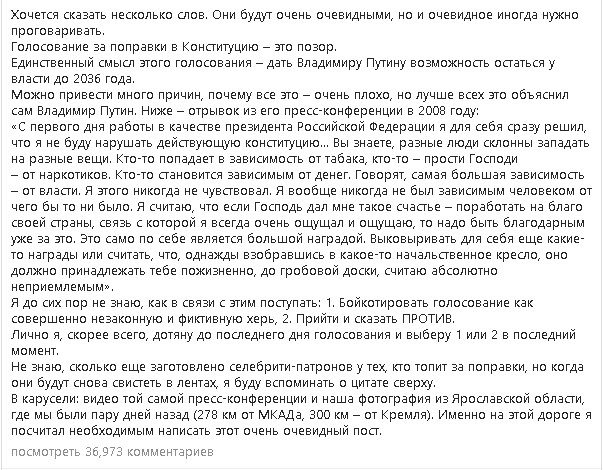 Хочется сказать несколько слов. Они будут очень очевидными, но и очевидное иногда нужно проговаривать.
Голосование за поправки в Конституцию – это позор.
Единственный смысл этого голосования – дать Владимиру Путину возможность остаться у власти до 2036 года.
Можно привести много причин, почему все это – очень плохо, но лучше всех это объяснил сам Владимир Путин. Ниже – отрывок из его пресс-конференции в 2008 году:
«С первого дня работы в качестве президента Российской Федерации я для себя сразу решил, что я не буду нарушать действующую конституцию... Вы знаете, разные люди склонны западать на разные вещи. Кто-то попадает в зависимость от табака, кто-то – прости Господи – от наркотиков. Кто-то становится зависимым от денег. Говорят, самая большая зависимость – от власти. Я этого никогда не чувствовал. Я вообще никогда не был зависимым человеком от чего бы то ни было. Я считаю, что если Господь дал мне такое счастье – поработать на благо своей страны, связь с которой я всегда очень ощущал и ощущаю, то надо быть благодарным уже за это. Это само по себе является большой наградой. Выковыривать для себя еще какие-то награды или считать, что, однажды взобравшись в какое-то начальственное кресло, оно должно принадлежать тебе пожизненно, до гробовой доски, считаю абсолютно неприемлемым».
Я до сих пор не знаю, как в связи с этим поступать: 1. Бойкотировать голосование как совершенно незаконную и фиктивную херь, 2. Прийти и сказать ПРОТИВ.
Лично я, скорее всего, дотяну до последнего дня голосования и выберу 1 или 2 в последний момент.
Не знаю, сколько еще заготовлено селебрити-патронов у тех, кто топит за поправки, но когда они будут снова свистеть в лентах, я буду вспоминать о цитате сверху.
В карусели: видео той самой пресс-конференции и наша фотография из Ярославской области, где мы были пару дней назад (278 км от МКАДа, 300 км – от Кремля). Именно на этой дороге я посчитал необходимым написать этот очень очевидный пост.
посмотреть 36,973 комментариев